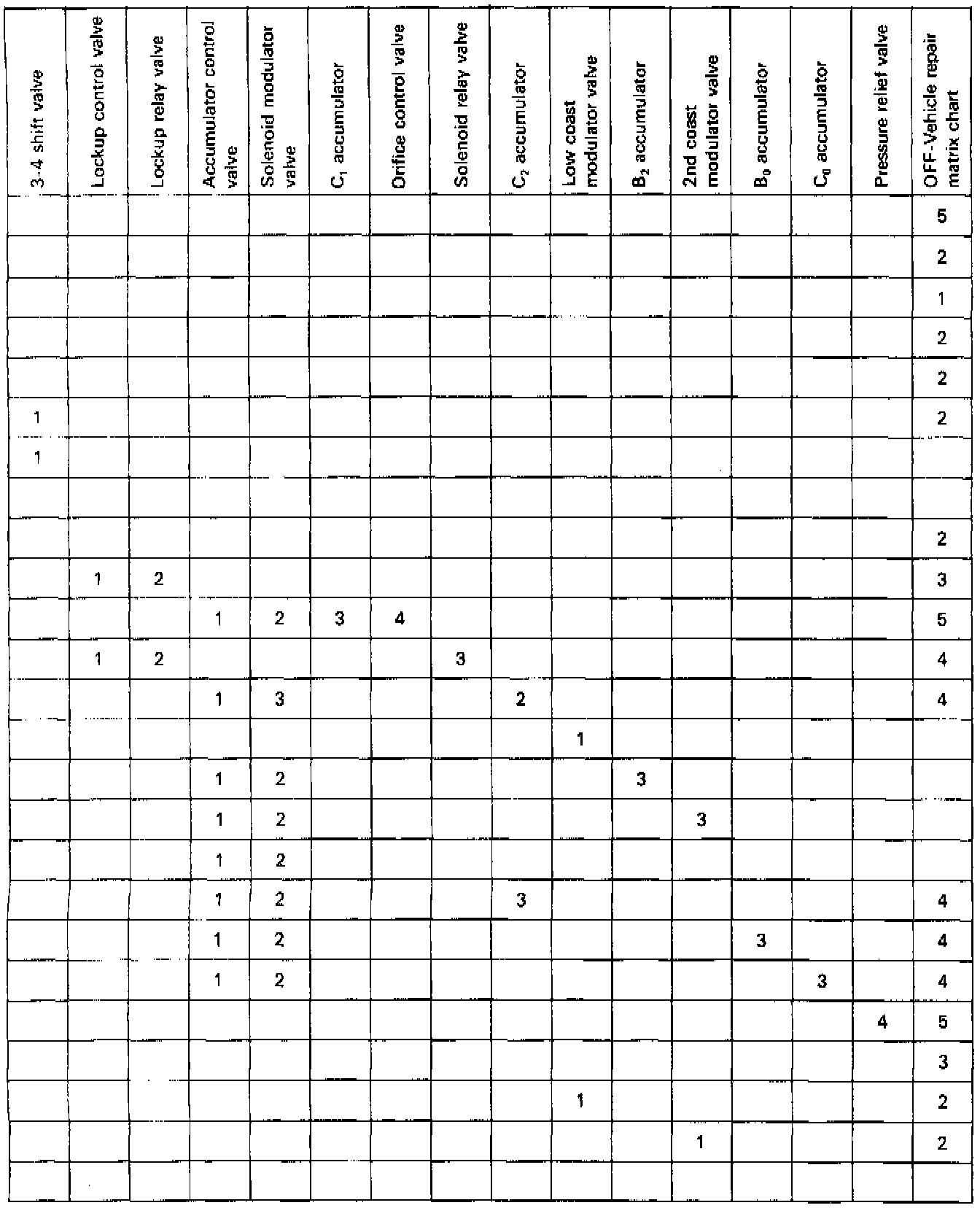 | 3-4 shift valve | Lockup control valve | Lockup relay valve | Accumulator control valve | Solenoid modulator valve | $C_1$ accumulator | Orifice control valve | Solenoid relay valve | $C_2$ accumulator | Low coast modulator valve | $B_2$ accumulator | 2nd coast modulator valve | $B_0$ accumulator | $C_0$ accumulator | Pressure relief valve | OFF-Vehicle repair matrix chart |
|---|---|---|---|---|---|---|---|---|---|---|---|---|---|---|---|
| | | | | | | | | | | | | | | | 5 |
| | | | | | | | | | | | | | | | 2 |
| | | | | | | | | | | | | | | | 1 |
| | | | | | | | | | | | | | | | 2 |
| | | | | | | | | | | | | | | | 2 |
| 1 | | | | | | | | | | | | | | | 2 |
| 1 | | | | | | | | | | | | | | | |
| | | | | | | | | | | | | | | | |
| | | | | | | | | | | | | | | | 2 |
| | 1 | 2 | | | | | | | | | | | | | 3 |
| | | | 1 | 2 | 3 | 4 | | | | | | | | | 5 |
| | 1 | 2 | | | | | 3 | | | | | | | | 4 |
| | | | 1 | 3 | | | | 2 | | | | | | | 4 |
| | | | | | | | | | 1 | | | | | | |
| | | | 1 | 2 | | | | | | 3 | | | | | |
| | | | 1 | 2 | | | | | | | 3 | | | | |
| | | | 1 | 2 | | | | | | | | | | | |
| | | | 1 | 2 | | | | 3 | | | | | | | 4 |
| | | | 1 | 2 | | | | | | | | 3 | | | 4 |
| | | | 1 | 2 | | | | | | | | | 3 | | 4 |
| | | | | | | | | | | | | | | 4 | 5 |
| | | | | | | | | | | | | | | | 3 |
| | | | | | | | | | 1 | | | | | | 2 |
| | | | | | | | | | | | 1 | | | | 2 |
| | | | | | | | | | | | | | | | |